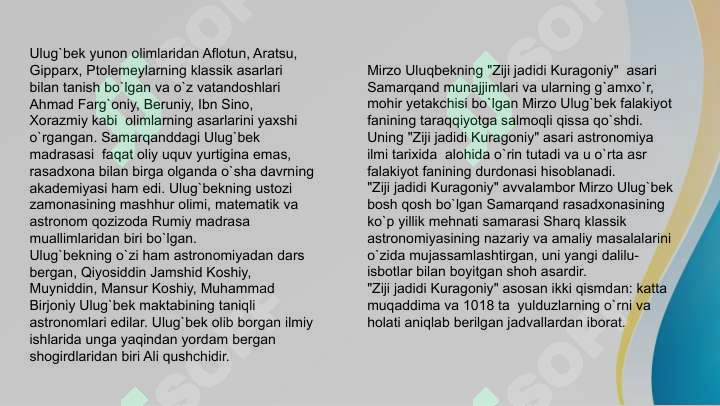 Ulug`bek yunon olimlaridan Aflotun, Aratsu, Gipparx, Ptolemeylarning klassik asarlari bilan tanish bo`lgan va o`z vatandoshlari Ahmad Farg`oniy, Beruniy, Ibn Sino, Xorazmiy kabi olimlarning asarlarini yaxshi o`rgangan. Samarqanddagi Ulug`bek madrasasi faqat oliy uquv yurtigina emas, rasadxona bilan birga olganda o`sha davrning akademiyasi ham edi. Ulug`bekning ustozi zamonasining mashhur olimi, matematik va astronom qozizoda Rumiy madrasa muallimlaridan biri bo`lgan.
Ulug`bekning o`zi ham astronomiyadan dars bergan, Qiyosiddin Jamshid Koshiy, Muyniddin, Mansur Koshiy, Muhammad Birjoniy Ulug`bek maktabining taniqli astronomlari edilar. Ulug`bek olib borgan ilmiy ishlarida unga yaqindan yordam bergan shogirdlaridan biri Ali qushchidir.

Mirzo Uluqbekning "Ziji jadidi Kuragoniy" asari Samarqand munajjimlari va ularning g`amxo`r, mohir yetakchisi bo`lgan Mirzo Ulug`bek falakiyot fanining taraqqiyotga salmoqli qissa qo`shdi. Uning "Ziji jadidi Kuragoniy" asari astronomiya ilmi tarixida alohida o`rin tutadi va u o`rta asr falakiyot fanining durdonasi hisoblanadi.
"Ziji jadidi Kuragoniy" avvalambor Mirzo Ulug`bek bosh qosh bo`lgan Samarqand rasadxonasining ko`p yillik mehnati samarasi Sharq klassik astronomiyasining nazariy va amaliy masalalarini o`zida mujassamlashtirgan, uni yangi dalilu-isbotlar bilan boyitgan shoh asardir.
"Ziji jadidi Kuragoniy" asosan ikki qismdan: katta muqaddima va 1018 ta yulduzlarning o`rni va holati aniqlab berilgan jadvallardan iborat.